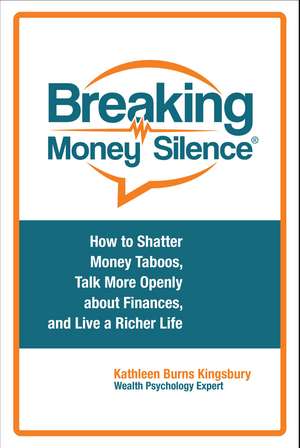 Breaking Money Silence®

How to Shatter Money Taboos, Talk More Openly about Finances, and Live a Richer Life

Kathleen Burns Kingsbury
Wealth Psychology Expert